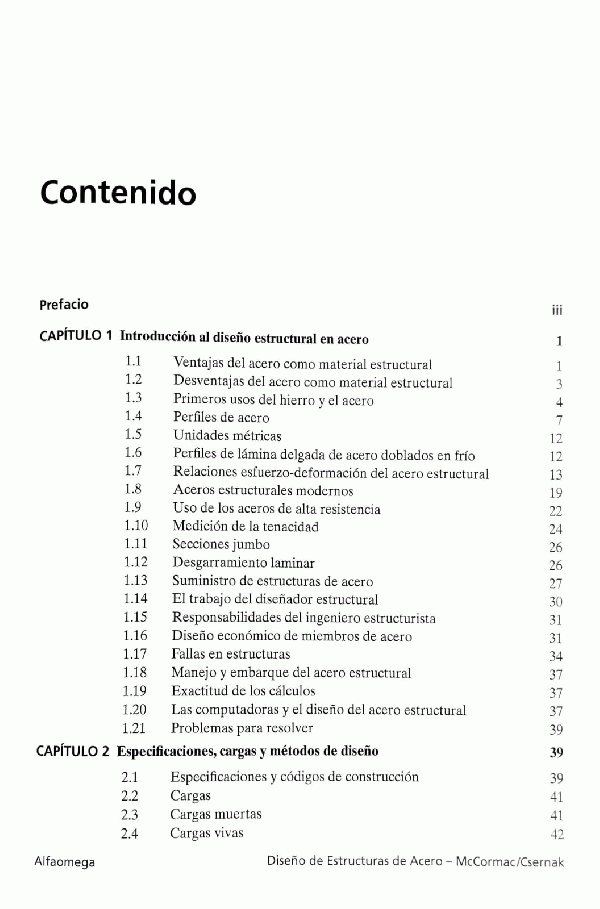 Contenido

Prefacio iii

CAPÍTULO 1 Introducción al diseño estructural en acero 1

1.1 Ventajas del acero como material estructural 1
1.2 Desventajas del acero como material estructural 3
1.3 Primeros usos del hierro y el acero 4
1.4 Perfiles de acero 7
1.5 Unidades métricas 12
1.6 Perfiles de lámina delgada de acero doblados en frío 12
1.7 Relaciones esfuerzo-deformación del acero estructural 13
1.8 Aceros estructurales modernos 19
1.9 Uso de los aceros de alta resistencia 22
1.10 Medición de la tenacidad 24
1.11 Secciones jumbo 26
1.12 Desgarramiento laminar 26
1.13 Suministro de estructuras de acero 27
1.14 El trabajo del diseñador estructural 30
1.15 Responsabilidades del ingeniero estructurista 31
1.16 Diseño económico de miembros de acero 31
1.17 Fallas en estructuras 34
1.18 Manejo y embarque del acero estructural 37
1.19 Exactitud de los cálculos 37
1.20 Las computadoras y el diseño del acero estructural 37
1.21 Problemas para resolver 39

CAPÍTULO 2 Especificaciones, cargas y métodos de diseño 39

2.1 Especificaciones y códigos de construcción 39
2.2 Cargas 41
2.3 Cargas muertas 41
2.4 Cargas vivas 42

Alfaomega Diseño de Estructuras de Acero – McCormac/Csernak